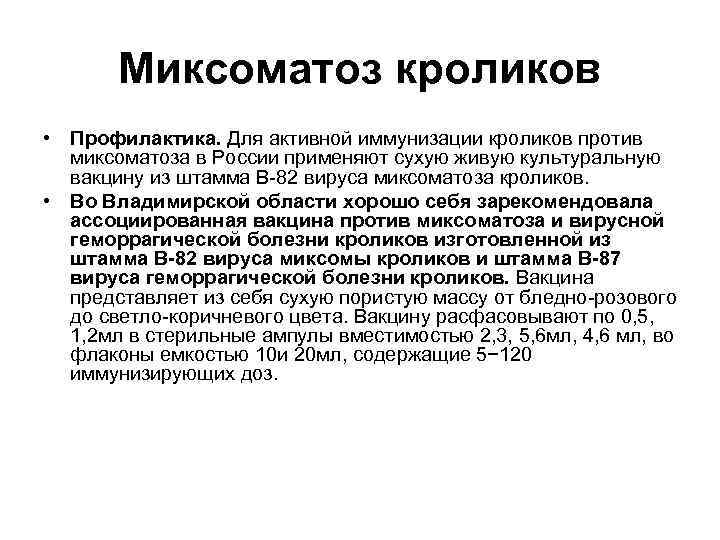 Миксоматоз кроликов

• Профилактика. Для активной иммунизации кроликов против миксоматоза в России применяют сухую живую культуральную вакцину из штамма В-82 вируса миксоматоза кроликов.

• Во Владимирской области хорошо себя зарекомендовала ассоциированная вакцина против миксоматоза и вирусной геморрагической болезни кроликов изготовленной из штамма В-82 вируса миксомы кроликов и штамма В-87 вируса геморрагической болезни кроликов. Вакцина представляет из себя сухую пористую массу от бледно-розового до светло-коричневого цвета. Вакцину расфасовывают по 0,5, 1,2мл в стерильные ампулы вместимостью 2,3, 5,6мл, 4,6 мл, во флаконы емкостью 10и 20мл, содержащие 5−120 иммунизирующих доз.